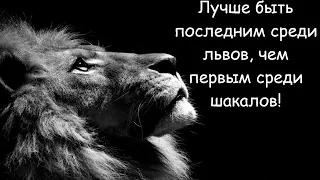 Лучше быть последним среди львов, чем первым среди шакалов!